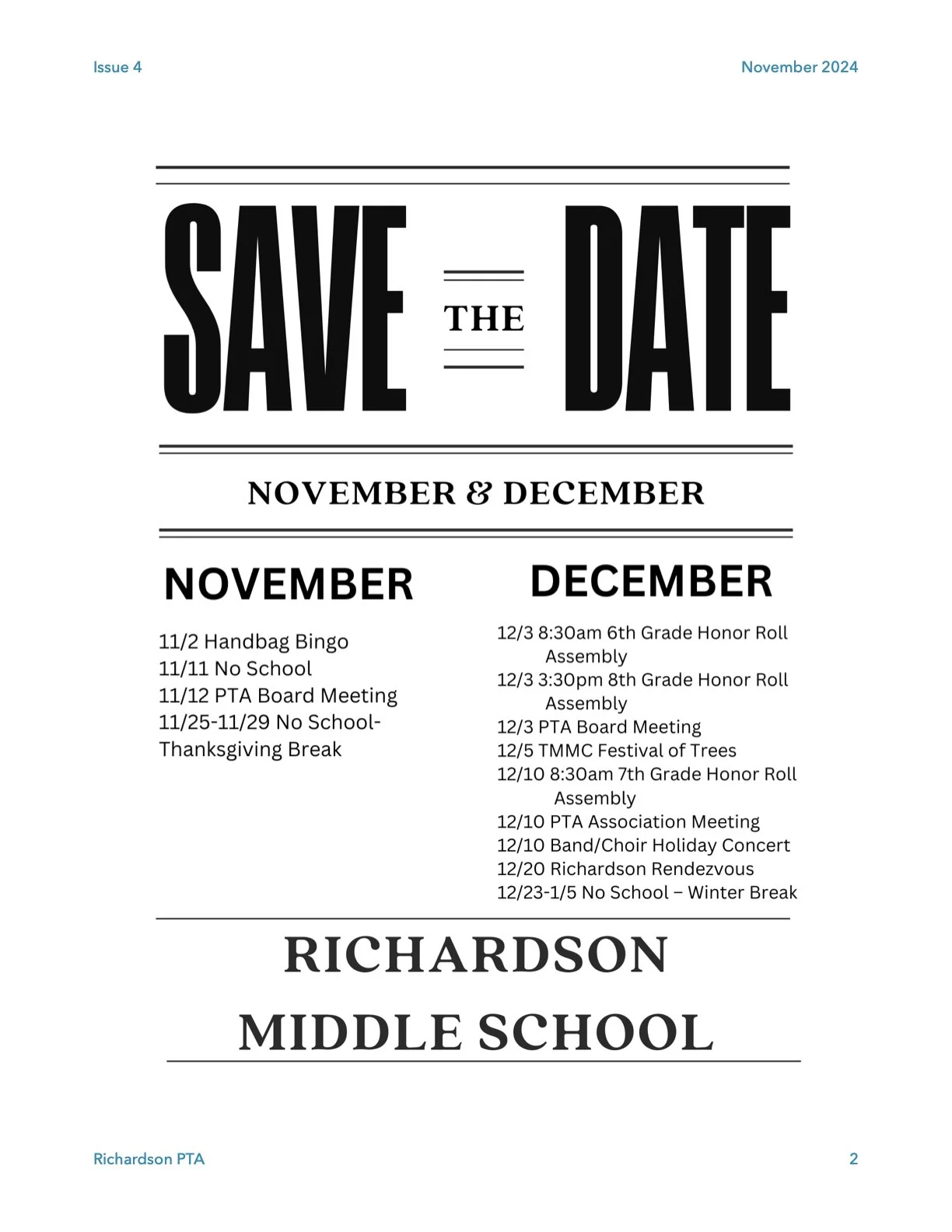 Issue 4

November 2024

SAVE THE DATE

NOVEMBER & DECEMBER

NOVEMBER

11/2 Handbag Bingo
11/11 No School
11/12 PTA Board Meeting
11/25-11/29 No School-Thanksgiving Break

DECEMBER

12/3 8:30am 6th Grade Honor Roll Assembly
12/3 3:30pm 8th Grade Honor Roll Assembly
12/3 PTA Board Meeting
12/5 TMMC Festival of Trees
12/10 8:30am 7th Grade Honor Roll Assembly
12/10 PTA Association Meeting
12/10 Band/Choir Holiday Concert
12/20 Richardson Rendezvous
12/23-1/5 No School – Winter Break

RICHARDSON MIDDLE SCHOOL

Richardson PTA

2